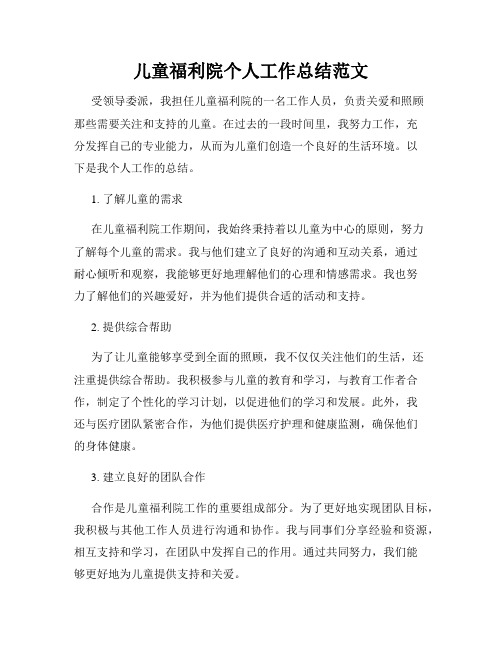 儿童福利院个人工作总结范文

受领导委派，我担任儿童福利院的一名工作人员，负责关爱和照顾那些需要关注和支持的儿童。在过去的一段时间里，我努力工作，充分发挥自己的专业能力，从而为儿童们创造一个良好的生活环境。以下是我个人工作的总结。

1. 了解儿童的需求

在儿童福利院工作期间，我始终秉持着以儿童为中心的原则，努力了解每个儿童的需求。我与他们建立了良好的沟通和互动关系，通过耐心倾听和观察，我能够更好地理解他们的心理和情感需求。我也努力了解他们的兴趣爱好，并为他们提供合适的活动和支持。

2. 提供综合帮助

为了让儿童能够享受到全面的照顾，我不仅仅关注他们的生活，还注重提供综合帮助。我积极参与儿童的教育和学习，与教育工作者合作，制定了个性化的学习计划，以促进他们的学习和发展。此外，我还与医疗团队紧密合作，为他们提供医疗护理和健康监测，确保他们的身体健康。

3. 建立良好的团队合作

合作是儿童福利院工作的重要组成部分。为了更好地实现团队目标，我积极与其他工作人员进行沟通和协作。我与同事们分享经验和资源，相互支持和学习，在团队中发挥自己的作用。通过共同努力，我们能够更好地为儿童提供支持和关爱。